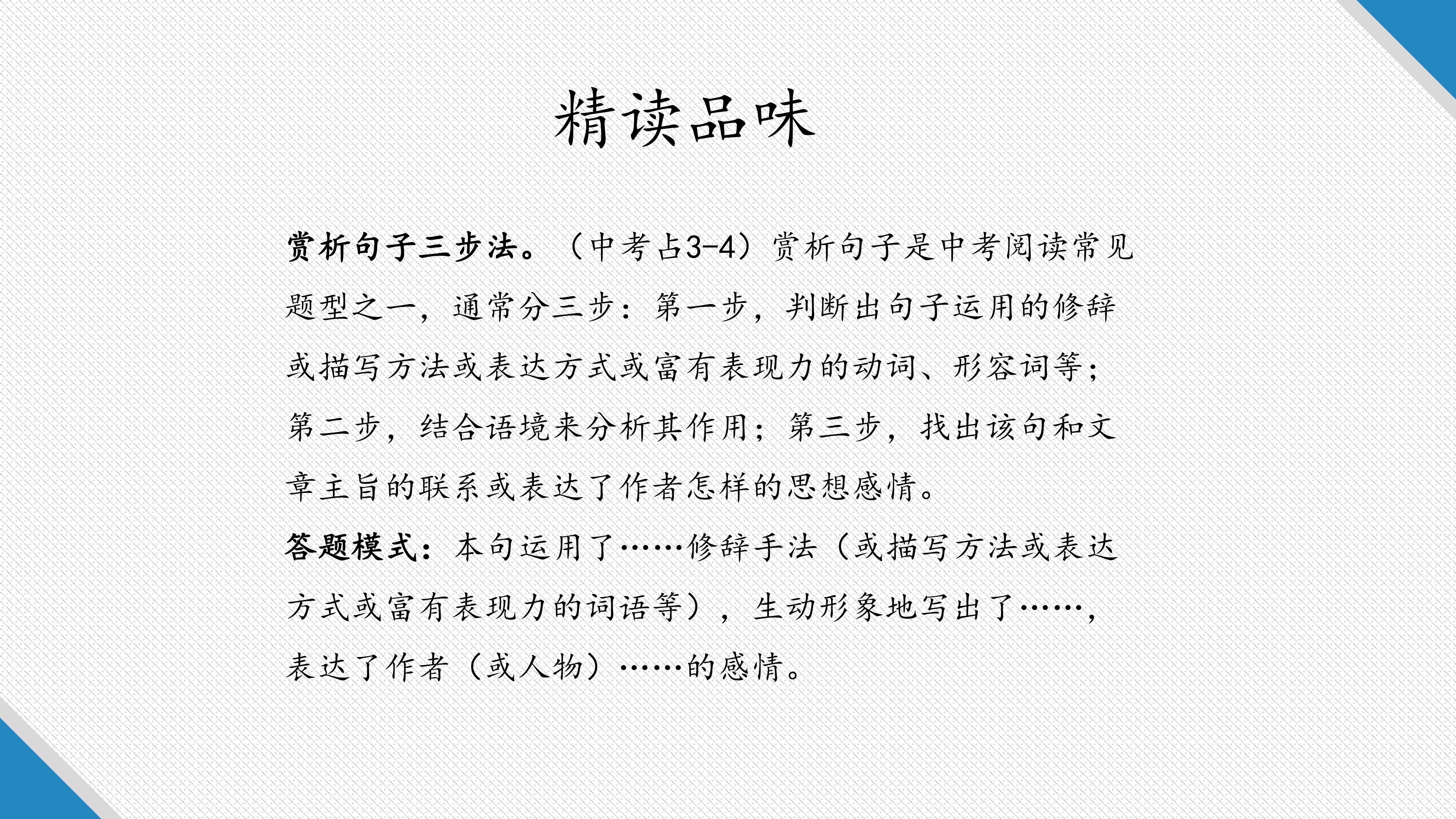 精读品味

赏析句子三步法。（中考占3-4）赏析句子是中考阅读常见题型之一，通常分三步：第一步，判断出句子运用的修辞或描写方法或表达方式或富有表现力的动词、形容词等；第二步，结合语境来分析其作用；第三步，找出该句和文章主旨的联系或表达了作者怎样的思想感情。

答题模式：本句运用了……修辞手法（或描写方法或表达方式或富有表现力的词语等），生动形象地写出了……，表达了作者（或人物）……的感情。